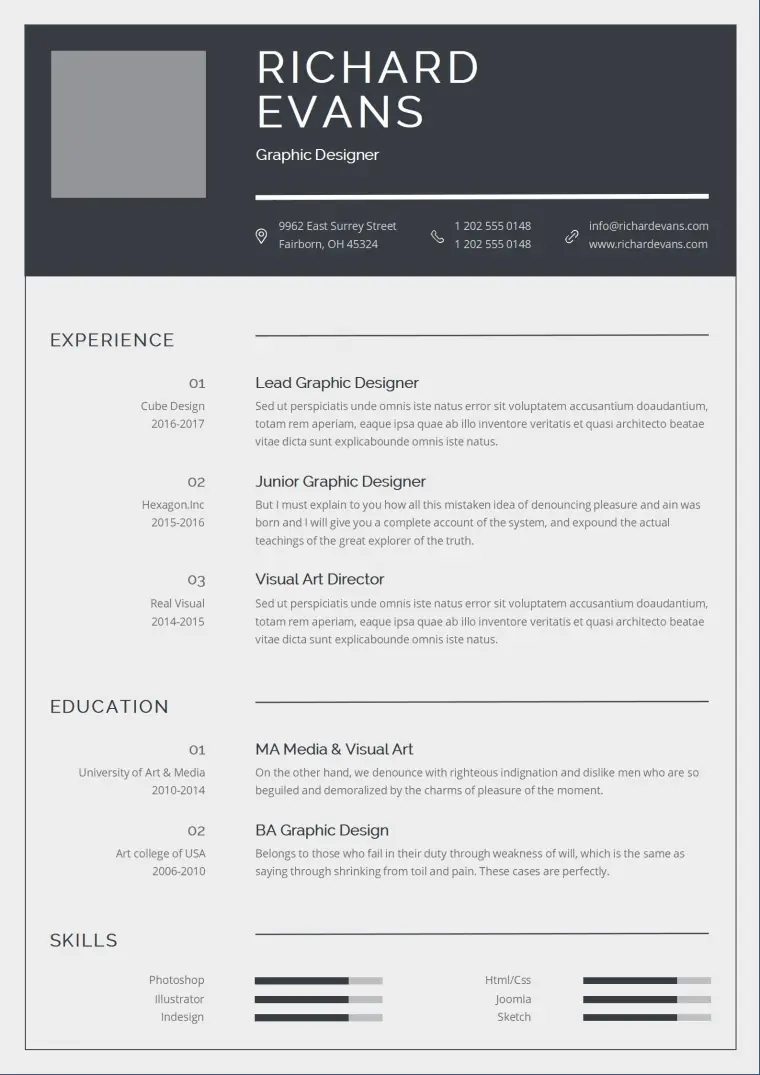 RICHARD
EVANS

Graphic Designer

9962 East Surrey Street
Fairborn, OH 45324

1 202 555 0148
1 202 555 0148

info@richardevans.com
www.richardevans.com

EXPERIENCE

01
Cube Design
2016-2017

Lead Graphic Designer

Sed ut perspiciatis unde omnis iste natus error sit voluptatem accusantium doaudantium, totam rem aperiam, eaque ipsa quae ab illo inventore veritatis et quasi architecto beatae vitae dicta sunt explicabounde omnis iste natus.

02
Hexagon.Inc
2015-2016

Junior Graphic Designer

But I must explain to you how all this mistaken idea of denouncing pleasure and ain was born and I will give you a complete account of the system, and expound the actual teachings of the great explorer of the truth.

03
Real Visual
2014-2015

Visual Art Director

Sed ut perspiciatis unde omnis iste natus error sit voluptatem accusantium doaudantium, totam rem aperiam, eaque ipsa quae ab illo inventore veritatis et quasi architecto beatae vitae dicta sunt explicabounde omnis iste natus.

EDUCATION

01
University of Art & Media
2010-2014

MA Media & Visual Art

On the other hand, we denounce with righteous indignation and dislike men who are so beguiled and demoralized by the charms of pleasure of the moment.

02
Art college of USA
2006-2010

BA Graphic Design

Belongs to those who fail in their duty through weakness of will, which is the same as saying through shrinking from toil and pain. These cases are perfectly.

SKILLS

Photoshop
Illustrator
Indesign

Html/Css
Joomla
Sketch